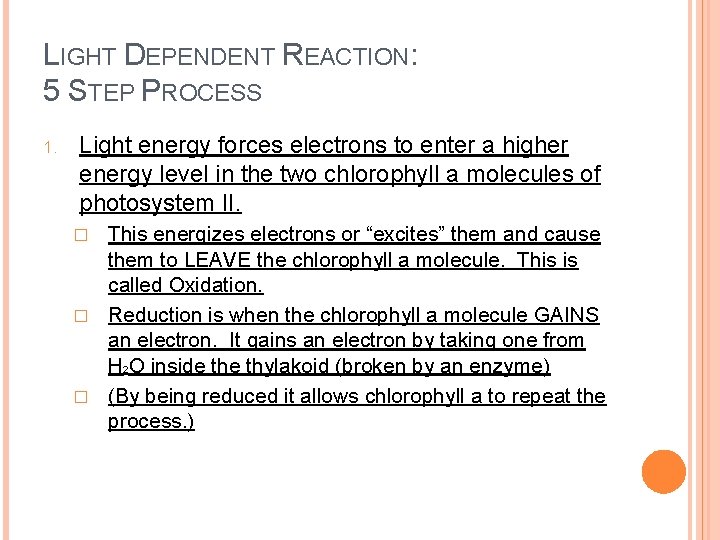 LIGHT DEPENDENT REACTION:
5 STEP PROCESS

1. Light energy forces electrons to enter a higher energy level in the two chlorophyll a molecules of photosystem II.

☐ This energizes electrons or "excites" them and cause them to LEAVE the chlorophyll a molecule. This is called Oxidation.

☐ Reduction is when the chlorophyll a molecule GAINS an electron. It gains an electron by taking one from $H_2O$ inside the thylakoid (broken by an enzyme)

☐ (By being reduced it allows chlorophyll a to repeat the process.)